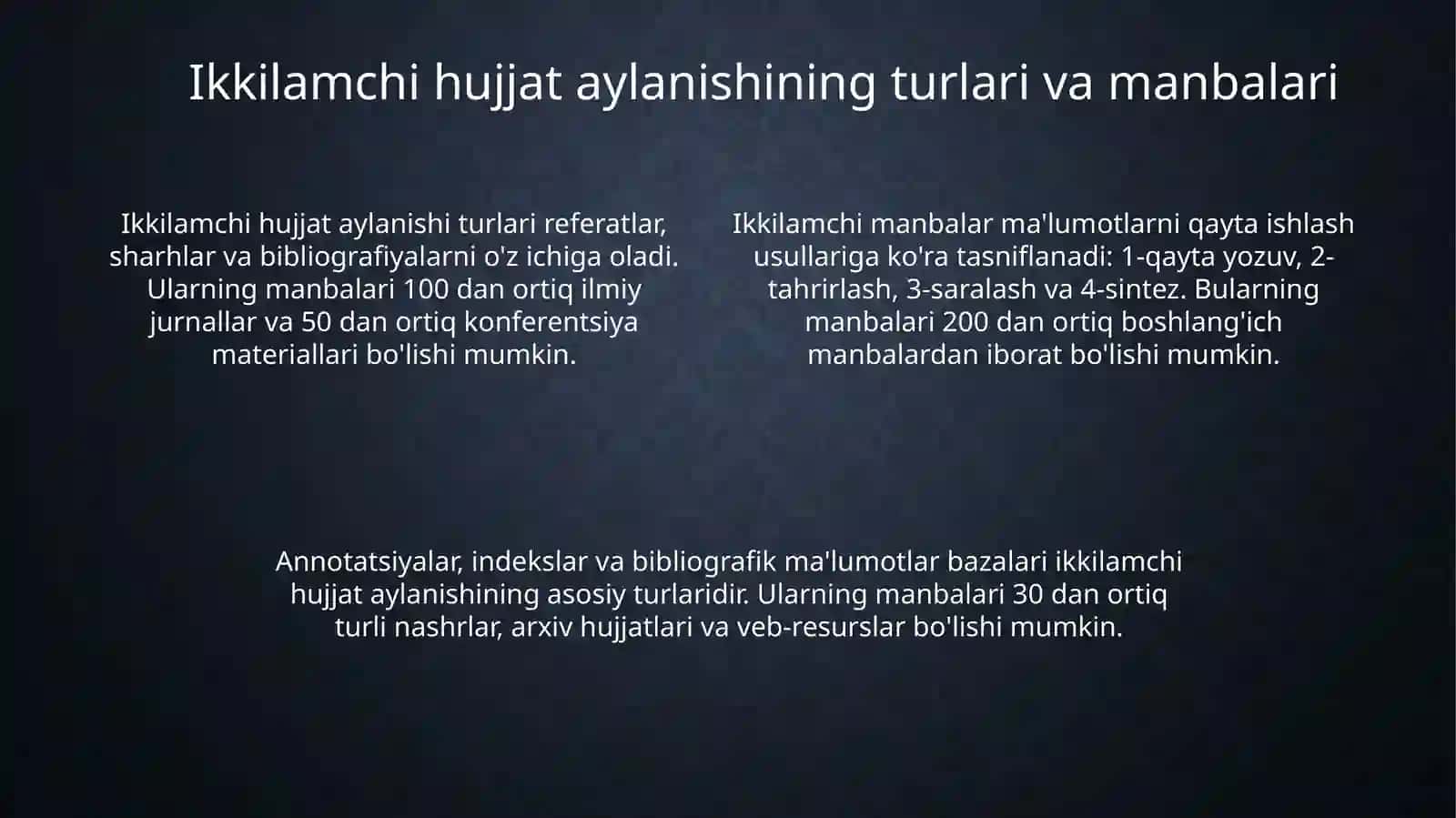 Ikkilamchi hujjat aylanishining turlari va manbalari

Ikkilamchi hujjat aylanishi turlari referatlar, sharhlar va bibliografiyalarni o'z ichiga oladi. Ularning manbalari 100 dan ortiq ilmiy jurnallar va 50 dan ortiq konferentsiya materiallari bo'lishi mumkin.

Ikkilamchi manbalar ma'lumotlarni qayta ishlash usullariga ko'ra tasniflanadi: 1-qayta yozuv, 2-tahrirlash, 3-saralash va 4-sintez. Bularning manbalari 200 dan ortiq boshlang'ich manbalardan iborat bo'lishi mumkin.

Annotatsiyalar, indekslar va bibliografik ma'lumotlar bazalari ikkilamchi hujjat aylanishining asosiy turlaridir. Ularning manbalari 30 dan ortiq turli nashrlar, arxiv hujjatlari va veb-resurslar bo'lishi mumkin.